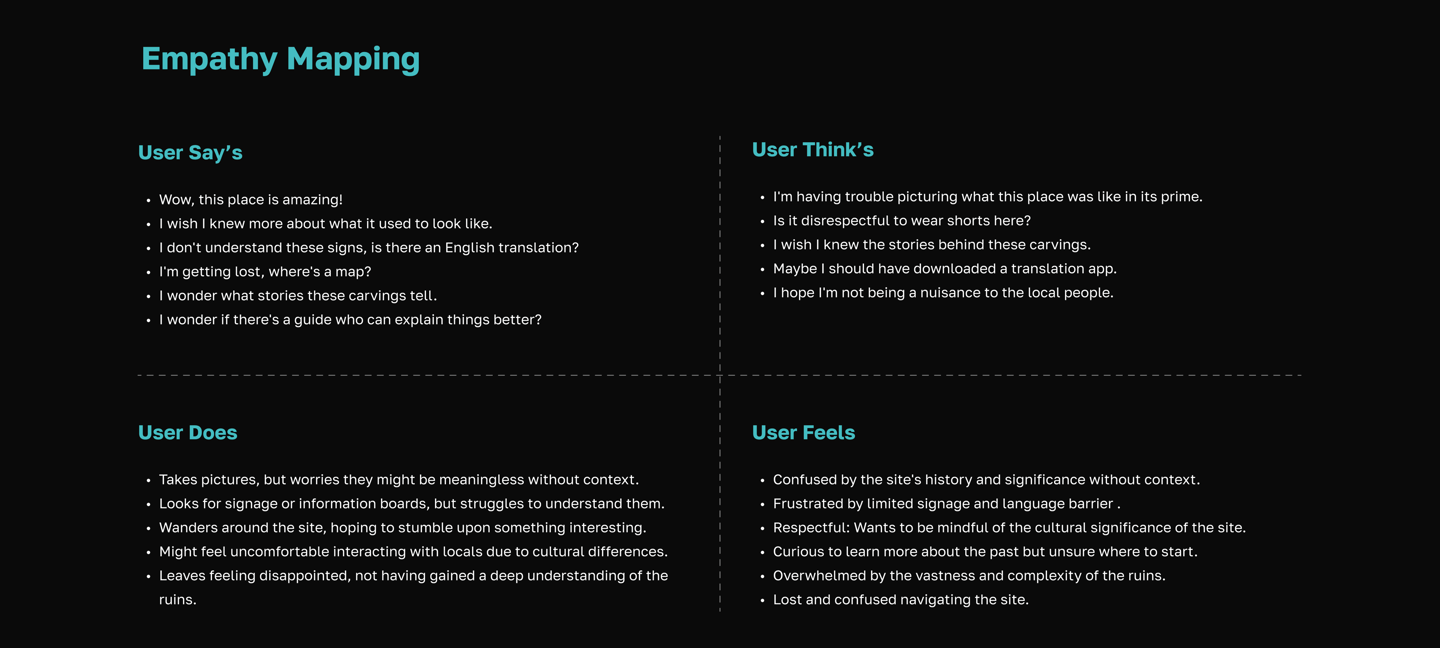 Empathy Mapping

User Say's

- Wow, this place is amazing!
- I wish I knew more about what it used to look like.
- I don't understand these signs, is there an English translation?
- I'm getting lost, where's a map?
- I wonder what stories these carvings tell.
- I wonder if there's a guide who can explain things better?

User Think's

- I'm having trouble picturing what this place was like in its prime.
- Is it disrespectful to wear shorts here?
- I wish I knew the stories behind these carvings.
- Maybe I should have downloaded a translation app.
- I hope I'm not being a nuisance to the local people.

User Does

- Takes pictures, but worries they might be meaningless without context.
- Looks for signage or information boards, but struggles to understand them.
- Wanders around the site, hoping to stumble upon something interesting.
- Might feel uncomfortable interacting with locals due to cultural differences.
- Leaves feeling disappointed, not having gained a deep understanding of the ruins.

User Feels

- Confused by the site's history and significance without context.
- Frustrated by limited signage and language barrier .
- Respectful: Wants to be mindful of the cultural significance of the site.
- Curious to learn more about the past but unsure where to start.
- Overwhelmed by the vastness and complexity of the ruins.
- Lost and confused navigating the site.